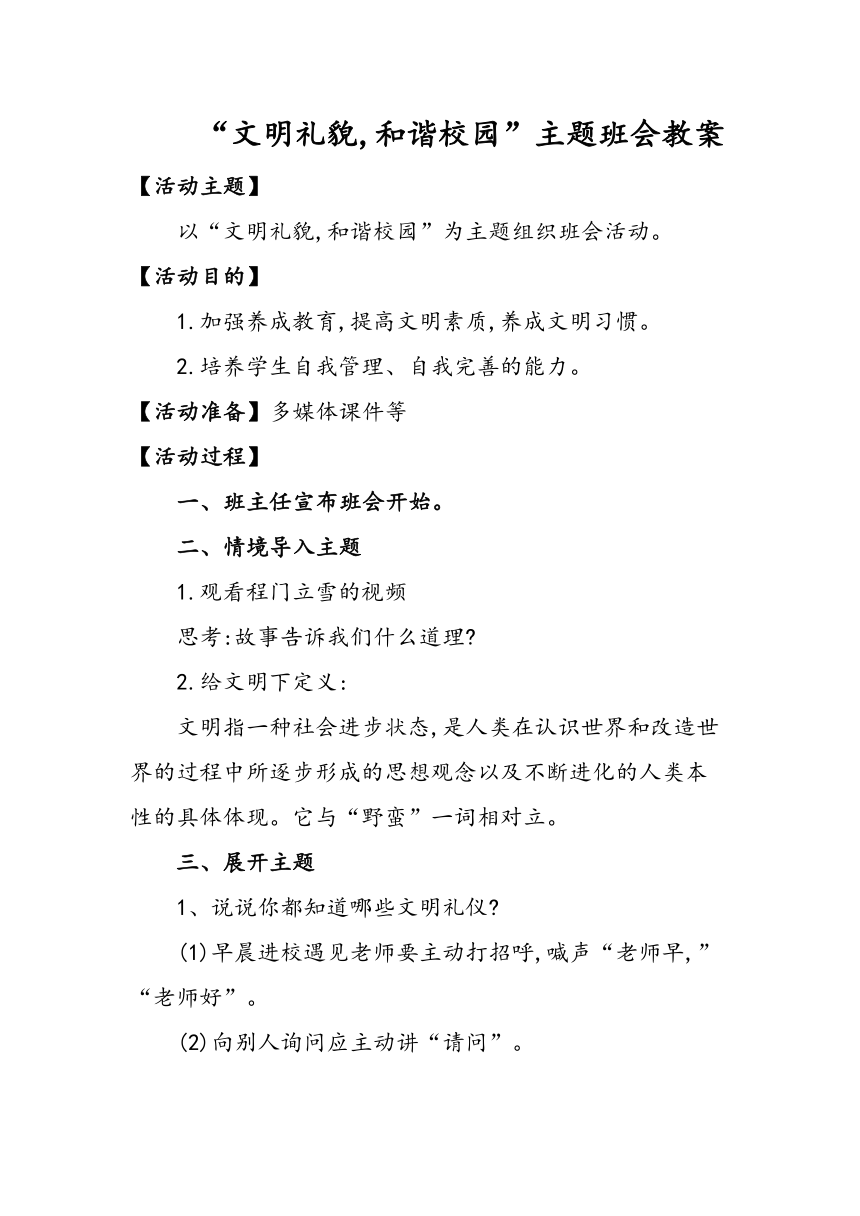 “文明礼貌,和谐校园”主题班会教案

【活动主题】

以“文明礼貌,和谐校园”为主题组织班会活动。

【活动目的】

1.加强养成教育,提高文明素质,养成文明习惯。

2.培养学生自我管理、自我完善的能力。

【活动准备】多媒体课件等

【活动过程】

一、班主任宣布班会开始。

二、情境导入主题

1.观看程门立雪的视频

思考:故事告诉我们什么道理?

2.给文明下定义:

文明指一种社会进步状态,是人类在认识世界和改造世界的过程中所逐步形成的思想观念以及不断进化的人类本性的具体体现。它与“野蛮”一词相对立。

三、展开主题

1、说说你都知道哪些文明礼仪?

(1)早晨进校遇见老师要主动打招呼,喊声“老师早,”“老师好”。

(2)向别人询问应主动讲“请问”。